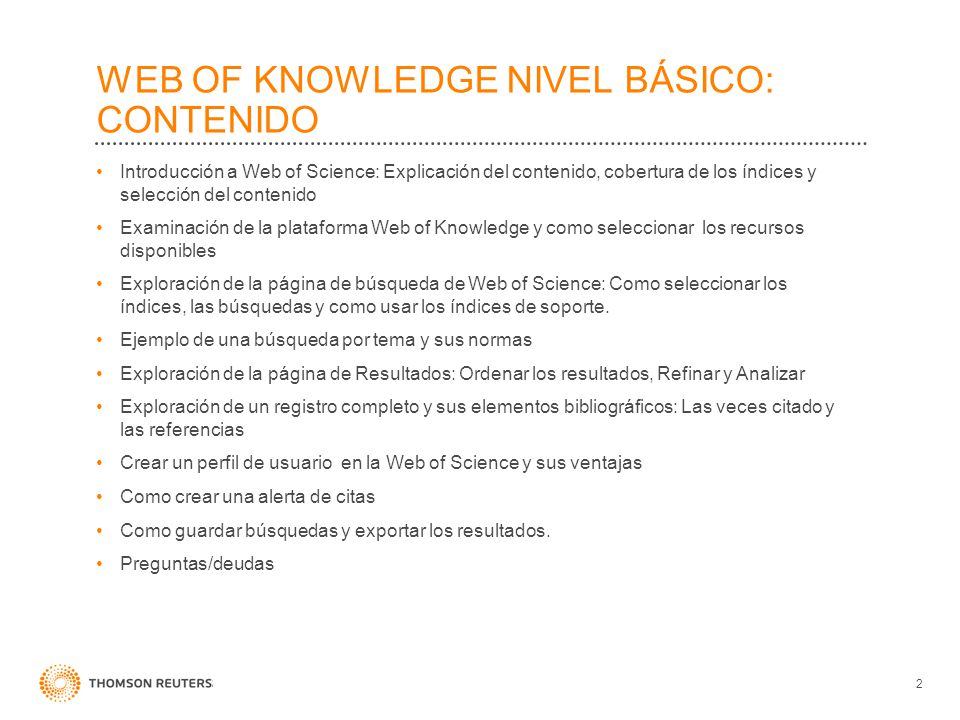 WEB OF KNOWLEDGE NIVEL BÁSICO: CONTENIDO

• Introducción a Web of Science: Explicación del contenido, cobertura de los índices y selección del contenido

• Examinación de la plataforma Web of Knowledge y como seleccionar los recursos disponibles

• Exploración de la página de búsqueda de Web of Science: Como seleccionar los índices, las búsquedas y como usar los índices de soporte.

• Ejemplo de una búsqueda por tema y sus normas

• Exploración de la página de Resultados: Ordenar los resultados, Refinar y Analizar

• Exploración de un registro completo y sus elementos bibliográficos: Las veces citado y las referencias

• Crear un perfil de usuario en la Web of Science y sus ventajas

• Como crear una alerta de citas

• Como guardar búsquedas y exportar los resultados.

• Preguntas/deudas

THOMSON REUTERS

2